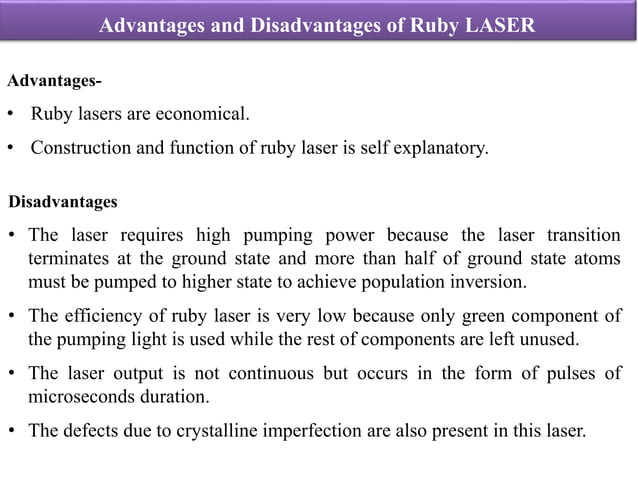 Advantages and Disadvantages of Ruby LASER

Advantages-

• Ruby lasers are economical.

• Construction and function of ruby laser is self explanatory.

Disadvantages

• The laser requires high pumping power because the laser transition terminates at the ground state and more than half of ground state atoms must be pumped to higher state to achieve population inversion.

• The efficiency of ruby laser is very low because only green component of the pumping light is used while the rest of components are left unused.

• The laser output is not continuous but occurs in the form of pulses of microseconds duration.

• The defects due to crystalline imperfection are also present in this laser.